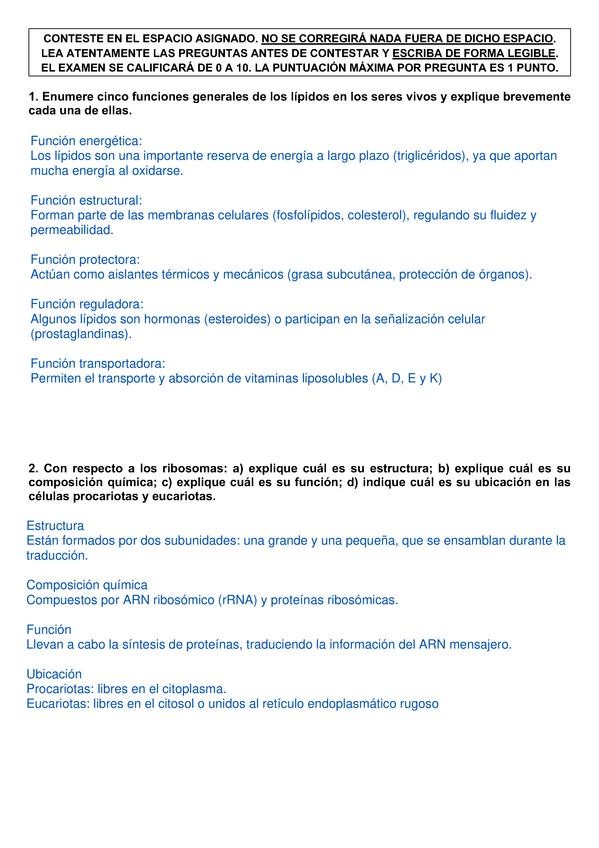 CONTESTE EN EL ESPACIO ASIGNADO. NO SE CORREGIRÁ NADA FUERA DE DICHO ESPACIO. LEA ATENTAMENTE LAS PREGUNTAS ANTES DE CONTESTAR Y ESCRIBA DE FORMA LEGIBLE. EL EXAMEN SE CALIFICARÁ DE 0 A 10. LA PUNTUACIÓN MÁXIMA POR PREGUNTA ES 1 PUNTO.

1. Enumere cinco funciones generales de los lípidos en los seres vivos y explique brevemente cada una de ellas.

Función energética:
Los lípidos son una importante reserva de energía a largo plazo (triglicéridos), ya que aportan mucha energía al oxidarse.

Función estructural:
Forman parte de las membranas celulares (fosfolípidos, colesterol), regulando su fluidez y permeabilidad.

Función protectora:
Actúan como aislantes térmicos y mecánicos (grasa subcutánea, protección de órganos).

Función reguladora:
Algunos lípidos son hormonas (esteroides) o participan en la señalización celular (prostaglandinas).

Función transportadora:
Permiten el transporte y absorción de vitaminas liposolubles (A, D, E y K)

2. Con respecto a los ribosomas: a) explique cuál es su estructura; b) explique cuál es su composición química; c) explique cuál es su función; d) indique cuál es su ubicación en las células procariotas y eucariotas.

Estructura
Están formados por dos subunidades: una grande y una pequeña, que se ensamblan durante la traducción.

Composición química
Compuestos por ARN ribosómico (rRNA) y proteínas ribosómicas.

Función
Llevan a cabo la síntesis de proteínas, traduciendo la información del ARN mensajero.

Ubicación
Procariotas: libres en el citoplasma.
Eucariotas: libres en el citosol o unidos al retículo endoplasmático rugoso